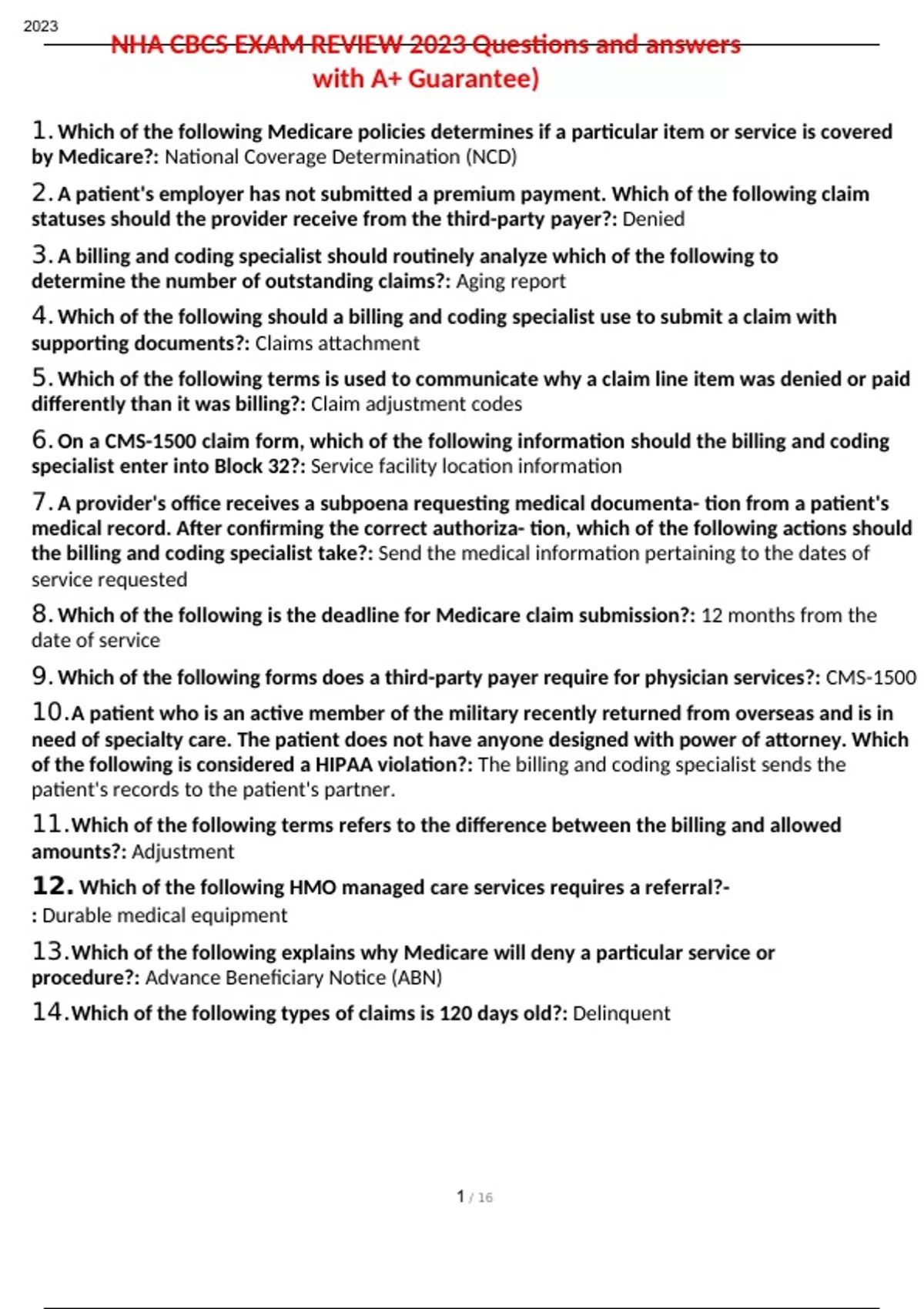 2023

NHA CBCS EXAM REVIEW 2023 Questions and answers with A+ Guarantee)

1. Which of the following Medicare policies determines if a particular item or service is covered by Medicare?: National Coverage Determination (NCD)

2. A patient's employer has not submitted a premium payment. Which of the following claim statuses should the provider receive from the third-party payer?: Denied

3. A billing and coding specialist should routinely analyze which of the following to determine the number of outstanding claims?: Aging report

4. Which of the following should a billing and coding specialist use to submit a claim with supporting documents?: Claims attachment

5. Which of the following terms is used to communicate why a claim line item was denied or paid differently than it was billing?: Claim adjustment codes

6. On a CMS-1500 claim form, which of the following information should the billing and coding specialist enter into Block 32?: Service facility location information

7. A provider's office receives a subpoena requesting medical documenta- tion from a patient's medical record. After confirming the correct authoriza- tion, which of the following actions should the billing and coding specialist take?: Send the medical information pertaining to the dates of service requested

8. Which of the following is the deadline for Medicare claim submission?: 12 months from the date of service

9. Which of the following forms does a third-party payer require for physician services?: CMS-1500

10. A patient who is an active member of the military recently returned from overseas and is in need of specialty care. The patient does not have anyone designed with power of attorney. Which of the following is considered a HIPAA violation?: The billing and coding specialist sends the patient's records to the patient's partner.

11. Which of the following terms refers to the difference between the billing and allowed amounts?: Adjustment

12. Which of the following HMO managed care services requires a referral?- : Durable medical equipment

13. Which of the following explains why Medicare will deny a particular service or procedure?: Advance Beneficiary Notice (ABN)

14. Which of the following types of claims is 120 days old?: Delinquent

1 / 16